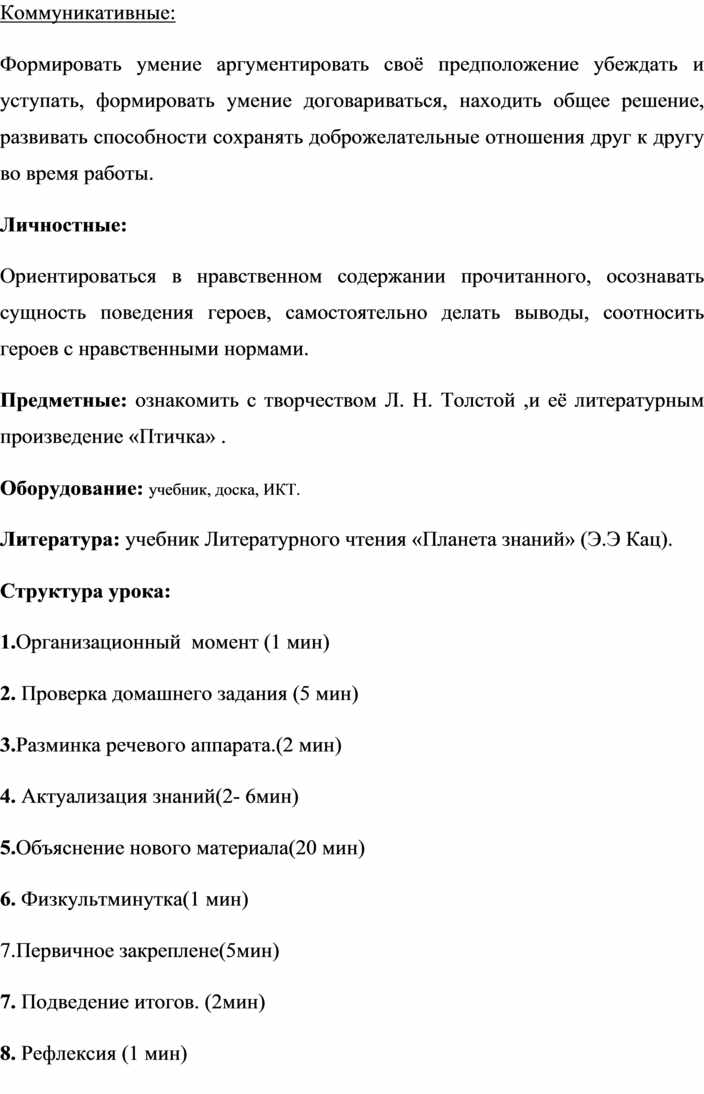 Коммуникативные:

Формировать умение аргументировать своё предположение убеждать и уступать, формировать умение договариваться, находить общее решение, развивать способности сохранять доброжелательные отношения друг к другу во время работы.

Личностные:

Ориентироваться в нравственном содержании прочитанного, осознавать сущность поведения героев, самостоятельно делать выводы, соотносить героев с нравственными нормами.

Предметные: ознакомить с творчеством Л. Н. Толстой ,и её литературным произведение «Птичка» .

Оборудование: учебник, доска, ИКТ.

Литература: учебник Литературного чтения «Планета знаний» (Э.Э Кац).

Структура урока:

1.Организационный момент (1 мин)

2. Проверка домашнего задания (5 мин)

3.Разминка речевого аппарата.(2 мин)

4. Актуализация знаний(2- 6мин)

5.Объяснение нового материала(20 мин)

6. Физкультминутка(1 мин)

7.Первичное закреплене(5мин)

7. Подведение итогов. (2мин)

8. Рефлексия (1 мин)